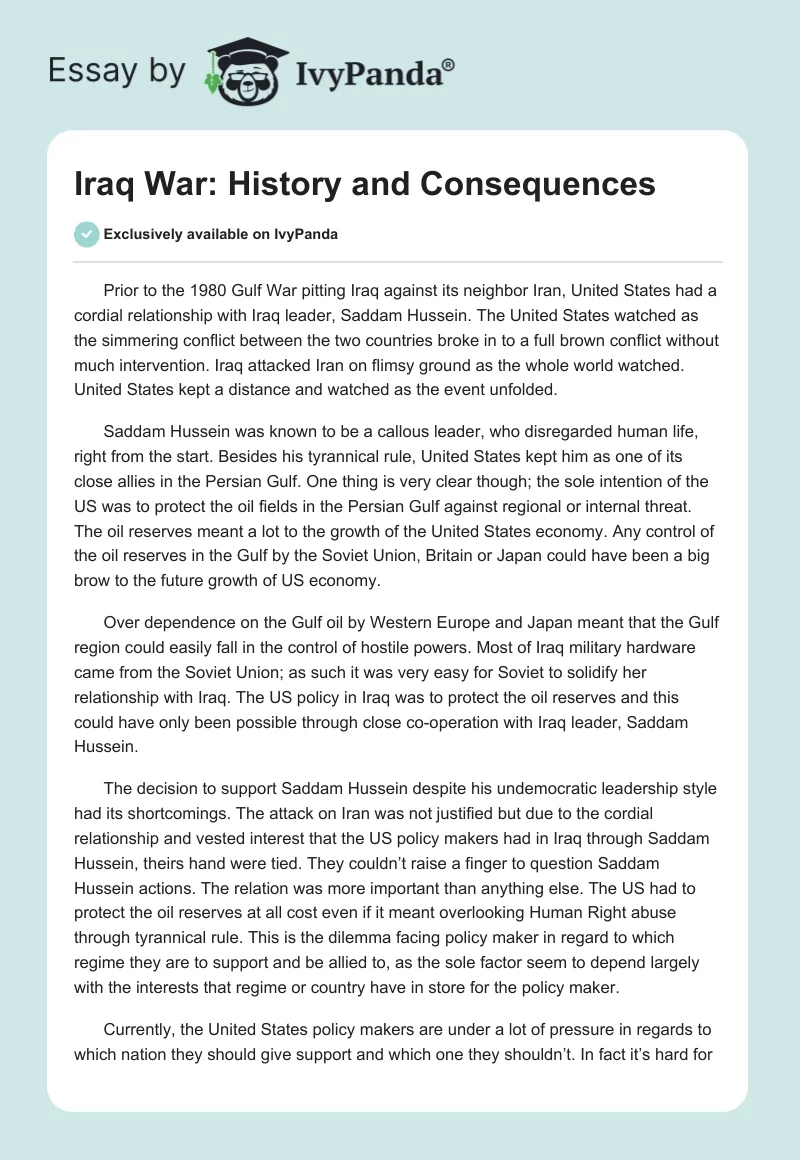 Essay by IvyPanda®

Iraq War: History and Consequences

Exclusively available on IvyPanda

Prior to the 1980 Gulf War pitting Iraq against its neighbor Iran, United States had a cordial relationship with Iraq leader, Saddam Hussein. The United States watched as the simmering conflict between the two countries broke in to a full brown conflict without much intervention. Iraq attacked Iran on flimsy ground as the whole world watched. United States kept a distance and watched as the event unfolded.

Saddam Hussein was known to be a callous leader, who disregarded human life, right from the start. Besides his tyrannical rule, United States kept him as one of its close allies in the Persian Gulf. One thing is very clear though; the sole intention of the US was to protect the oil fields in the Persian Gulf against regional or internal threat. The oil reserves meant a lot to the growth of the United States economy. Any control of the oil reserves in the Gulf by the Soviet Union, Britain or Japan could have been a big brow to the future growth of US economy.

Over dependence on the Gulf oil by Western Europe and Japan meant that the Gulf region could easily fall in the control of hostile powers. Most of Iraq military hardware came from the Soviet Union; as such it was very easy for Soviet to solidify her relationship with Iraq. The US policy in Iraq was to protect the oil reserves and this could have only been possible through close co-operation with Iraq leader, Saddam Hussein.

The decision to support Saddam Hussein despite his undemocratic leadership style had its shortcomings. The attack on Iran was not justified but due to the cordial relationship and vested interest that the US policy makers had in Iraq through Saddam Hussein, theirs hand were tied. They couldn't raise a finger to question Saddam Hussein actions. The relation was more important than anything else. The US had to protect the oil reserves at all cost even if it meant overlooking Human Right abuse through tyrannical rule. This is the dilemma facing policy maker in regard to which regime they are to support and be allied to, as the sole factor seem to depend largely with the interests that regime or country have in store for the policy maker.

Currently, the United States policy makers are under a lot of pressure in regards to which nation they should give support and which one they shouldn't. In fact it's hard for